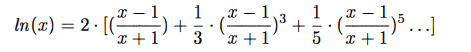 $ln(x) = 2 \cdot [(\frac{x-1}{x+1}) + \frac{1}{3} \cdot (\frac{x-1}{x+1})^3 + \frac{1}{5} \cdot (\frac{x-1}{x+1})^5 \ldots]$